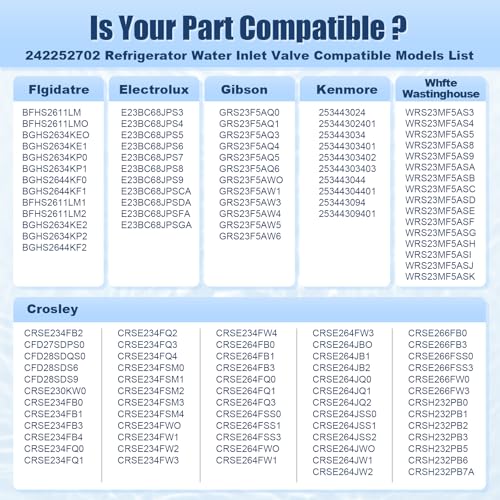 Is Your Part Compatible ?

242252702 Refrigerator Water Inlet Valve Compatible Models List

Flgidatre

BFHS2611LM
BFHS2611LMO
BGHS2634KEO
BGHS2634KE1
BGHS2634KP0
BGHS2634KP1
BGHS2644KF0
BGHS2644KF1
BFHS2611LM1
BFHS2611LM2
BGHS2634KE2
BGHS2634KP2
BGHS2644KF2

Electrolux

E23BC68JPS3
E23BC68JPS4
E23BC68JPS5
E23BC68JPS6
E23BC68JPS7
E23BC68JPS8
E23BC68JPS9
E23BC68JPSCA
E23BC68JPSDA
E23BC68JPSFA
E23BC68JPSGA

Gibson

GRS23F5AQ0
GRS23F5AQ1
GRS23F5AQ3
GRS23F5AQ4
GRS23F5AQ5
GRS23F5AQ6
GRS23F5AWO
GRS23F5AW1
GRS23F5AW3
GRS23F5AW4
GRS23F5AW5
GRS23F5AW6

Kenmore

253443024
25344302401
253443034
25344303401
25344303402
25344303403
253443044
25344304401
253443094
25344309401

Whfte Wastinghouse

WRS23MF5AS3
WRS23MF5AS4
WRS23MF5AS5
WRS23MF5AS8
WRS23MF5AS9
WRS23MF5ASA
WRS23MF5ASB
WRS23MF5ASC
WRS23MF5ASD
WRS23MF5ASE
WRS23MF5ASF
WRS23MF5ASG
WRS23MF5ASH
WRS23MF5ASI
WRS23MF5ASJ
WRS23MF5ASK

Crosley

CRSE234FB2
CFD27SDPS0
CFD28SDQS0
CFD28SDS6
CFD28SDS9
CRSE230KW0
CRSE234FB0
CRSE234FB1
CRSE234FB3
CRSE234FB4
CRSE234FQ0
CRSE234FQ1

CRSE234FQ2
CRSE234FQ3
CRSE234FQ4
CRSE234FSM0
CRSE234FSM1
CRSE234FSM2
CRSE234FSM3
CRSE234FSM4
CRSE234FWO
CRSE234FW1
CRSE234FW2
CRSE234FW3

CRSE234FW4
CRSE264FB0
CRSE264FB1
CRSE264FB3
CRSE264FQ0
CRSE264FQ1
CRSE264FQ3
CRSE264FSS0
CRSE264FSS1
CRSE264FSS3
CRSE264FWO
CRSE264FW1

CRSE264FW3
CRSE264JBO
CRSE264JB1
CRSE264JB2
CRSE264JQ0
CRSE264JQ1
CRSE264JQ2
CRSE264JSS0
CRSE264JSS1
CRSE264JSS2
CRSE264JWO
CRSE264JW1
CRSE264JW2

CRSE266FB0
CRSE266FB3
CRSE266FSS0
CRSE266FSS3
CRSE266FW0
CRSE266FW3
CRSH232PB0
CRSH232PB1
CRSH232PB2
CRSH232PB3
CRSH232PB5
CRSH232PB6
CRSH232PB7A